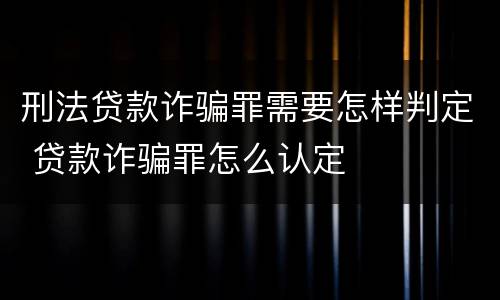 刑法贷款诈骗罪需要怎样判定 贷款诈骗罪怎么认定